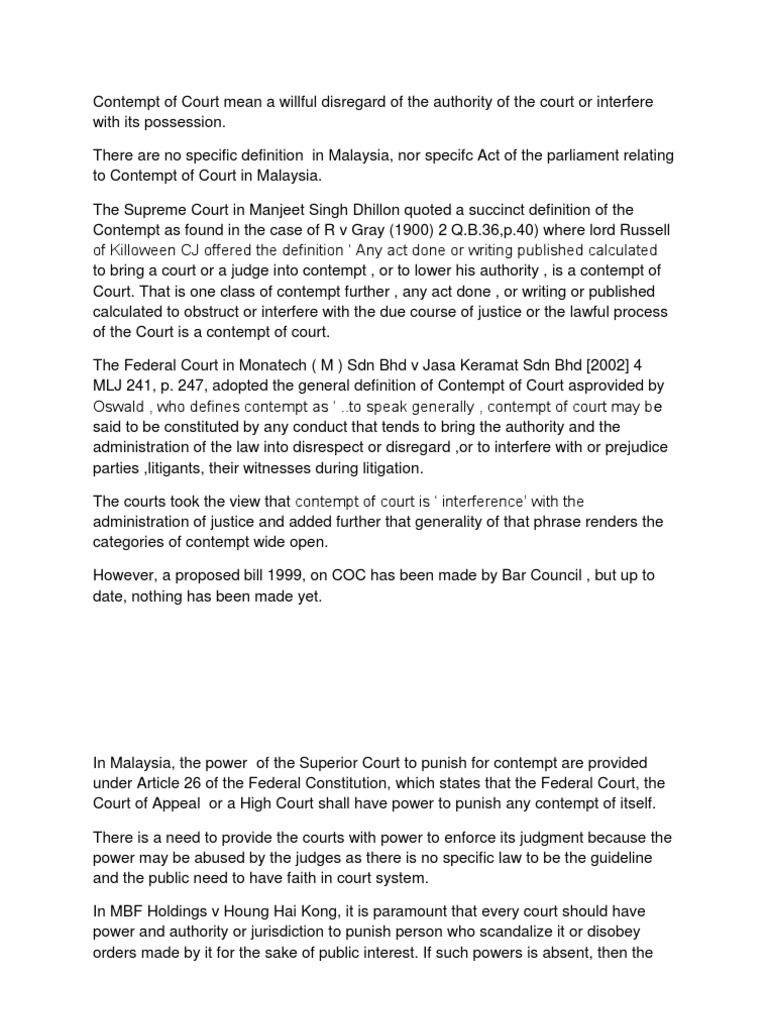 Contempt of Court mean a willful disregard of the authority of the court or interfere with its possession.

There are no specific definition in Malaysia, nor specifc Act of the parliament relating to Contempt of Court in Malaysia.

The Supreme Court in Manjeet Singh Dhillon quoted a succinct definition of the Contempt as found in the case of R v Gray (1900) 2 Q.B.36,p.40) where lord Russell of Killoween CJ offered the definition ' Any act done or writing published calculated to bring a court or a judge into contempt , or to lower his authority , is a contempt of Court. That is one class of contempt further , any act done , or writing or published calculated to obstruct or interfere with the due course of justice or the lawful process of the Court is a contempt of court.

The Federal Court in Monatech ( M ) Sdn Bhd v Jasa Keramat Sdn Bhd [2002] 4 MLJ 241, p. 247, adopted the general definition of Contempt of Court asprovided by Oswald , who defines contempt as ' ..to speak generally , contempt of court may be said to be constituted by any conduct that tends to bring the authority and the administration of the law into disrespect or disregard ,or to interfere with or prejudice parties ,litigants, their witnesses during litigation.

The courts took the view that contempt of court is ' interference' with the administration of justice and added further that generality of that phrase renders the categories of contempt wide open.

However, a proposed bill 1999, on COC has been made by Bar Council , but up to date, nothing has been made yet.

In Malaysia, the power of the Superior Court to punish for contempt are provided under Article 26 of the Federal Constitution, which states that the Federal Court, the Court of Appeal or a High Court shall have power to punish any contempt of itself.

There is a need to provide the courts with power to enforce its judgment because the power may be abused by the judges as there is no specific law to be the guideline and the public need to have faith in court system.

In MBF Holdings v Houng Hai Kong, it is paramount that every court should have power and authority or jurisdiction to punish person who scandalize it or disobey orders made by it for the sake of public interest. If such powers is absent, then the